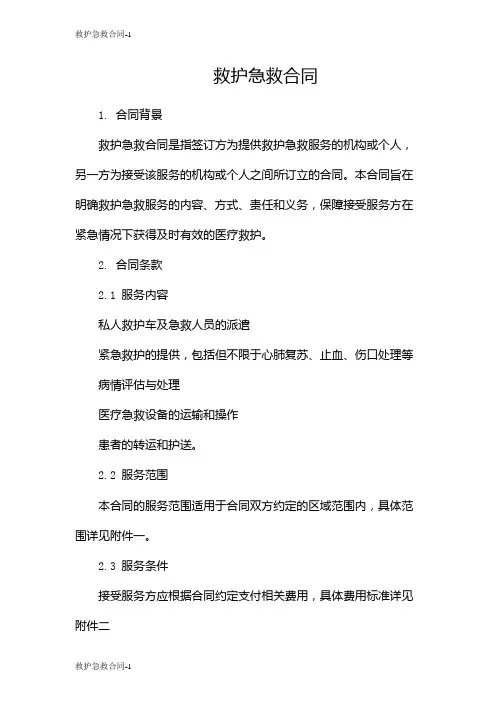 救护急救合同-1

救护急救合同

1. 合同背景

救护急救合同是指签订方为提供救护急救服务的机构或个人，另一方为接受该服务的机构或个人之间所订立的合同。本合同旨在明确救护急救服务的内容、方式、责任和义务，保障接受服务方在紧急情况下获得及时有效的医疗救护。

2. 合同条款

2.1 服务内容

私人救护车及急救人员的派遣

紧急救护的提供，包括但不限于心肺复苏、止血、伤口处理等

病情评估与处理

医疗急救设备的运输和操作

患者的转运和护送。

2.2 服务范围

本合同的服务范围适用于合同双方约定的区域范围内，具体范围详见附件一。

2.3 服务条件

接受服务方应根据合同约定支付相关费用，具体费用标准详见附件二

救护急救合同-1